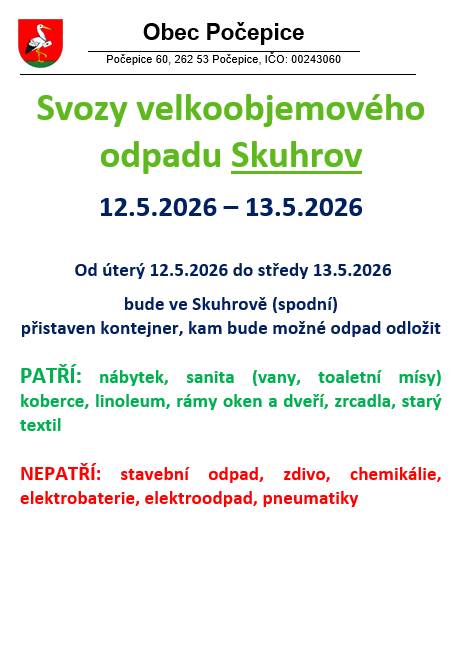 Obec Počepice

Počepice 60, 262 53 Počepice, IČO: 00243060

Svozy velkoobjemového odpadu Skuhrov

12.5.2026 – 13.5.2026

Od úterý 12.5.2026 do středy 13.5.2026

bude ve Skuhrově (spodní)
přistaven kontejner, kam bude možné odpad odložit

PATŘÍ: nábytek, sanita (vany, toaletní mísy) koberce, linoleum, rámy oken a dveří, zrcadla, starý textil

NEPATŘÍ: stavební odpad, zdivo, chemikálie, elektrobaterie, elektroodpad, pneumatiky